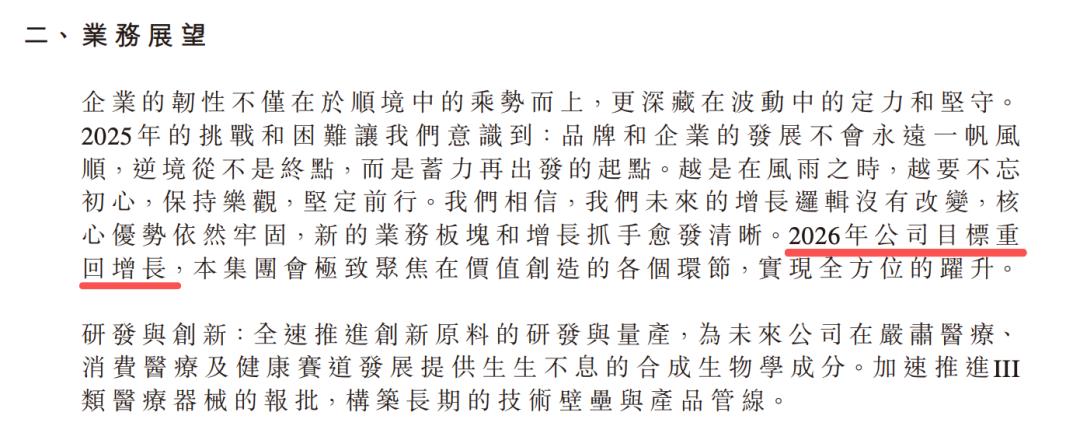 二、業務展望

企業的韌性不僅在於順境中的乘勢而上，更深藏在波動中的定力和堅守。2025年的挑戰和困難讓我們意識到：品牌和企業的發展不會永遠一帆風順，逆境從不是終點，而是蓄力再出發的起點。越是在風雨之時，越要不忘初心，保持樂觀，堅定前行。我們相信，我們未來的增長邏輯沒有改變，核心優勢依然牢固，新的業務板塊和增長抓手愈發清晰。2026年公司目標重回增長，本集團會極致聚焦在價值創造的各個環節，實現全方位的躍升。

研發與創新：全速推進創新原料的研發與量產，為未來公司在嚴肅醫療、消費醫療及健康賽道發展提供生生不息的合成生物學成分。加速推進III類醫療器械的報批，構築長期的技術壁壘與產品管線。